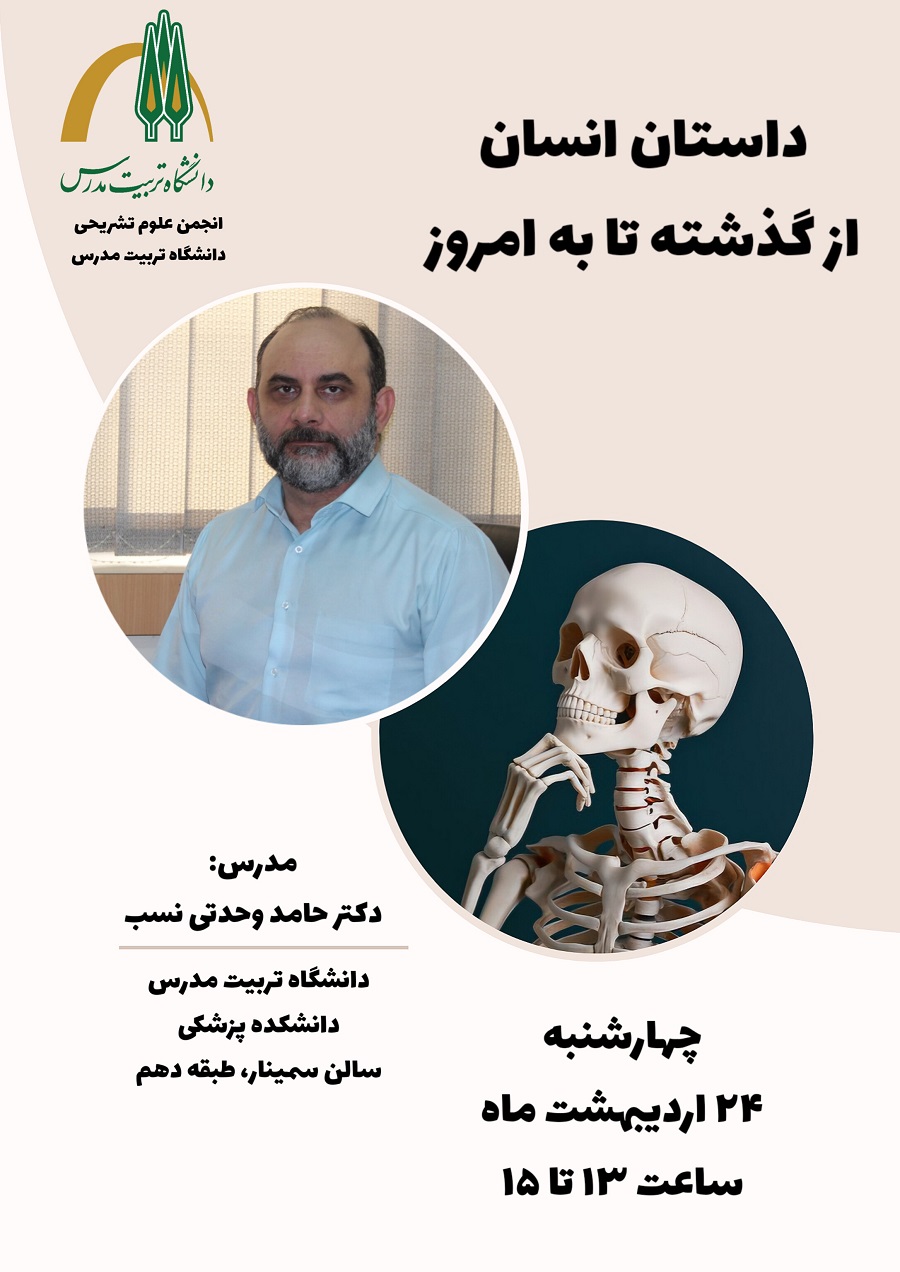 دانشگاه تربیت مدرس

انجمن علوم تشریحی
دانشگاه تربیت مدرس

داستان انسان
از گذشته تا به امروز

مدرس:
دکتر حامد وحدتی نسب

دانشگاه تربیت مدرس
دانشکده پزشکی
سالن سمینار، طبقه دهم

چهارشنبه
۲۴ اردیبهشت ماه
ساعت ۱۳ تا ۱۵